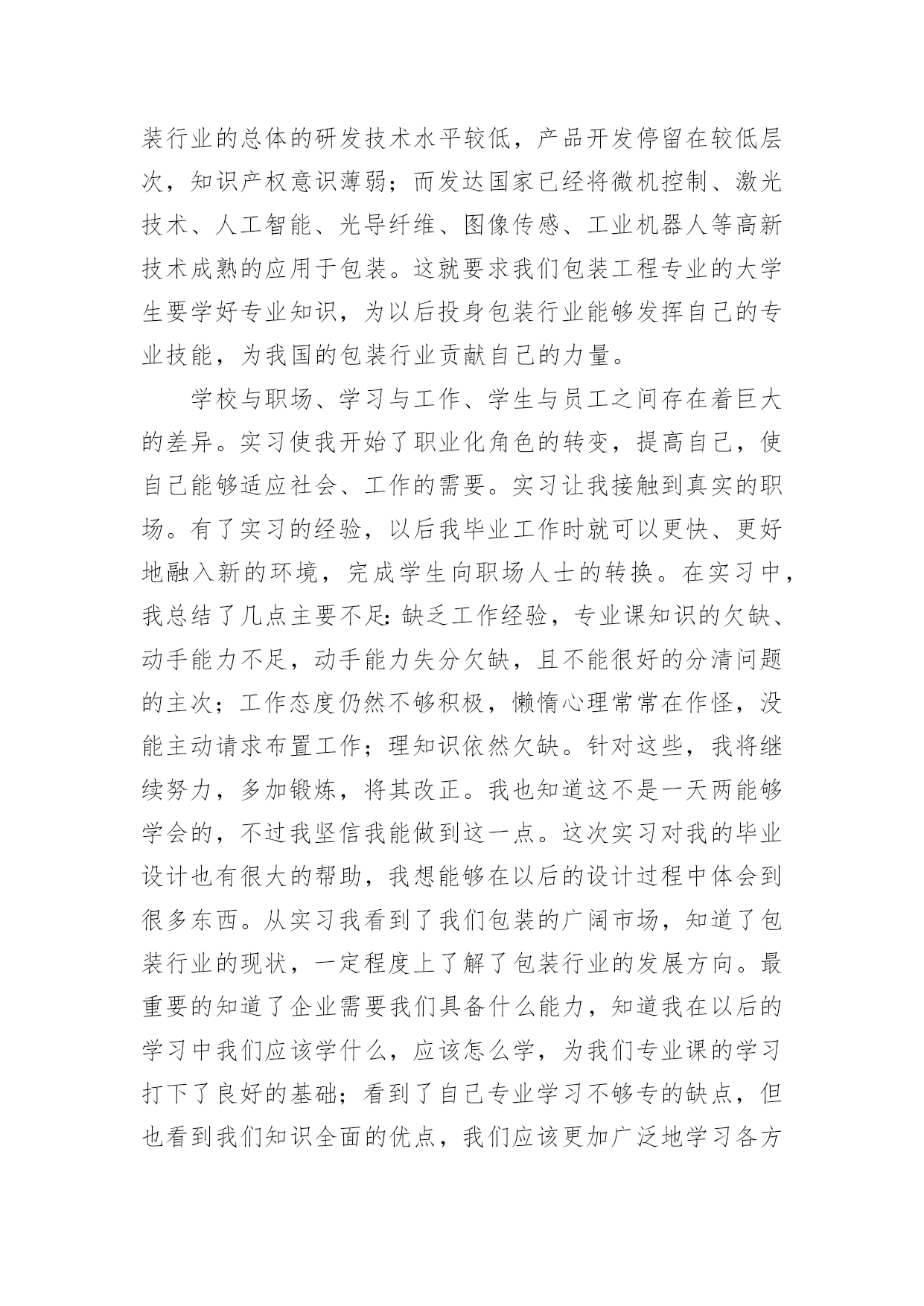 装行业的总体的研发技术水平较低，产品开发停留在较低层次，知识产权意识薄弱；而发达国家已经将微机控制、激光技术、人工智能、光导纤维、图像传感、工业机器人等高新技术成熟的应用于包装。这就要求我们包装工程专业的大学生要学好专业知识，为以后投身包装行业能够发挥自己的专业技能，为我国的包装行业贡献自己的力量。

学校与职场、学习与工作、学生与员工之间存在着巨大的差异。实习使我开始了职业化角色的转变，提高自己，使自己能够适应社会、工作的需要。实习让我接触到真实的职场。有了实习的经验，以后我毕业工作时就可以更快、更好地融入新的环境，完成学生向职场人士的转换。在实习中，我总结了几点主要不足:缺乏工作经验，专业课知识的欠缺、动手能力不足，动手能力失分欠缺，且不能很好的分清问题的主次；工作态度仍然不够积极，懒惰心理常常在作怪，没能主动请求布置工作；理知识依然欠缺。针对这些，我将继续努力，多加锻炼，将其改正。我也知道这不是一天两能够学会的，不过我坚信我能做到这一点。这次实习对我的毕业设计也有很大的帮助，我想能够在以后的设计过程中体会到很多东西。从实习我看到了我们包装的广阔市场，知道了包装行业的现状，一定程度上了解了包装行业的发展方向。最重要的知道了企业需要我们具备什么能力，知道我在以后的学习中我们应该学什么，应该怎么学，为我们专业课的学习打下了良好的基础；看到了自己专业学习不够专的缺点，但也看到我们知识全面的优点，我们应该更加广泛地学习各方